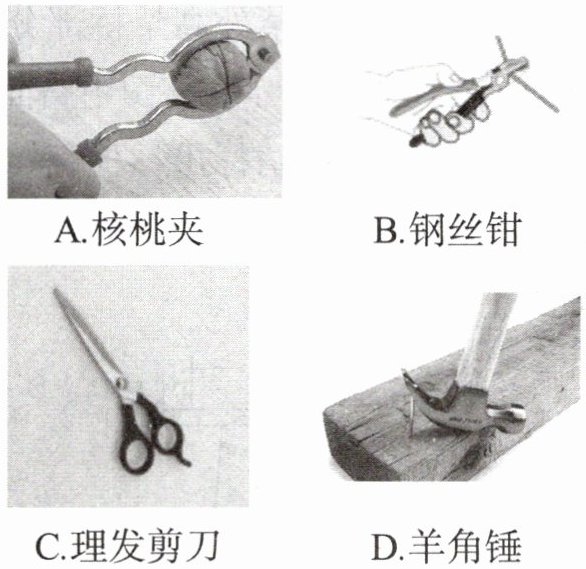 A.核桃夹 B.钢丝钳

C.理发剪刀 D.羊角锤